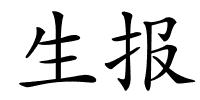 生报